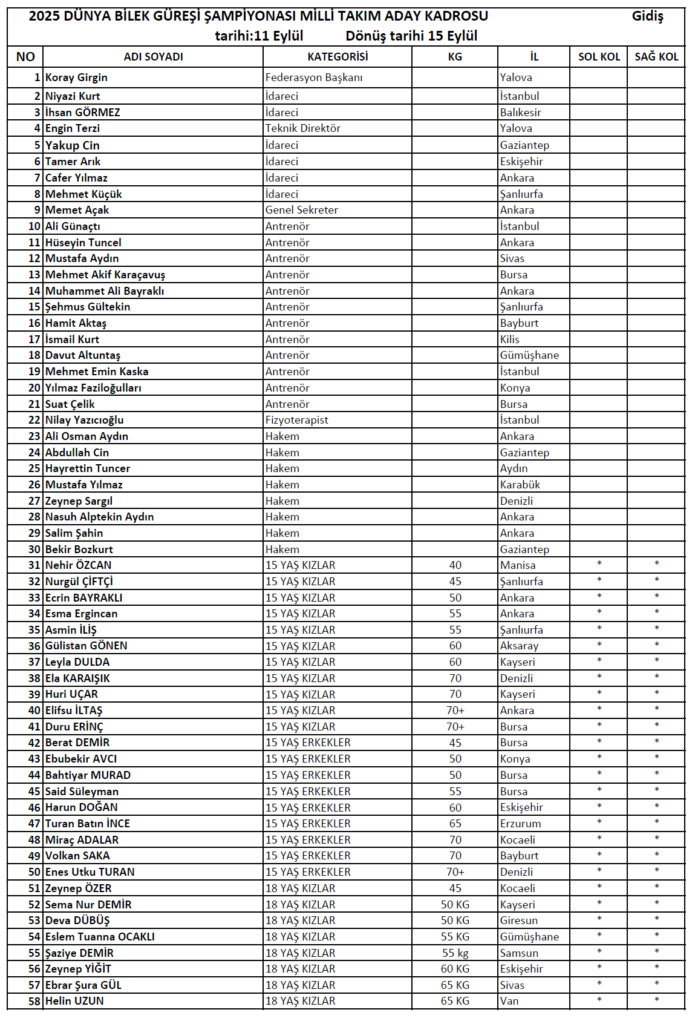 2025 DÜNYA BİLEK GÜREŞİ ŞAMPİYONASI MİLLİ TAKIM ADAY KADROSU Gidiş tarihi:11 Eylül Dönüş tarihi 15 Eylül

| NO | ADI SOYADI | KATEGORİSİ | KG | İL | SOL KOL | SAĞ KOL |
|---|---|---|---|---|---|---|
| 1 | Koray Girgin | Federasyon Başkanı | | Yalova | | |
| 2 | Niyazi Kurt | İdareci | | İstanbul | | |
| 3 | İhsan GÖRMEZ | İdareci | | Balıkesir | | |
| 4 | Engin Terzi | Teknik Direktör | | Yalova | | |
| 5 | Yakup Cin | İdareci | | Gaziantep | | |
| 6 | Tamer Arık | İdareci | | Eskişehir | | |
| 7 | Cafer Yılmaz | İdareci | | Ankara | | |
| 8 | Mehmet Küçük | İdareci | | Şanlıurfa | | |
| 9 | Memet Açak | Genel Sekreter | | Ankara | | |
| 10 | Ali Günaçtı | Antrenör | | İstanbul | | |
| 11 | Hüseyin Tuncel | Antrenör | | Ankara | | |
| 12 | Mustafa Aydın | Antrenör | | Sivas | | |
| 13 | Mehmet Akif Karaçavuş | Antrenör | | Bursa | | |
| 14 | Muhammet Ali Bayraklı | Antrenör | | Ankara | | |
| 15 | Şehmus Gültekin | Antrenör | | Şanlıurfa | | |
| 16 | Hamit Aktaş | Antrenör | | Bayburt | | |
| 17 | İsmail Kurt | Antrenör | | Kilis | | |
| 18 | Davut Altuntaş | Antrenör | | Gümüşhane | | |
| 19 | Mehmet Emin Kaska | Antrenör | | İstanbul | | |
| 20 | Yılmaz Faziloğulları | Antrenör | | Konya | | |
| 21 | Suat Çelik | Antrenör | | Bursa | | |
| 22 | Nilay Yazıcıoğlu | Fizyoterapist | | İstanbul | | |
| 23 | Ali Osman Aydın | Hakem | | Ankara | | |
| 24 | Abdullah Cin | Hakem | | Gaziantep | | |
| 25 | Hayrettin Tuncer | Hakem | | Aydın | | |
| 26 | Mustafa Yılmaz | Hakem | | Karabük | | |
| 27 | Zeynep Sargıl | Hakem | | Denizli | | |
| 28 | Nasuh Alptekin Aydın | Hakem | | Ankara | | |
| 29 | Salim Şahin | Hakem | | Ankara | | |
| 30 | Bekir Bozkurt | Hakem | | Gaziantep | | |
| 31 | Nehir ÖZCAN | 15 YAŞ KIZLAR | 40 | Manisa | * | * |
| 32 | Nurgül ÇİFTÇİ | 15 YAŞ KIZLAR | 45 | Şanlıurfa | * | * |
| 33 | Ecrin BAYRAKLI | 15 YAŞ KIZLAR | 50 | Ankara | * | * |
| 34 | Esma Ergincan | 15 YAŞ KIZLAR | 55 | Ankara | * | * |
| 35 | Asmin İLİŞ | 15 YAŞ KIZLAR | 55 | Şanlıurfa | * | * |
| 36 | Gülistan GÖNEN | 15 YAŞ KIZLAR | 60 | Aksaray | * | * |
| 37 | Leyla DULDA | 15 YAŞ KIZLAR | 60 | Kayseri | * | * |
| 38 | Ela KARAIŞIK | 15 YAŞ KIZLAR | 70 | Denizli | * | * |
| 39 | Huri UÇAR | 15 YAŞ KIZLAR | 70 | Kayseri | * | * |
| 40 | Elifsu İLTAŞ | 15 YAŞ KIZLAR | 70+ | Ankara | * | * |
| 41 | Duru ERİNÇ | 15 YAŞ KIZLAR | 70+ | Bursa | * | * |
| 42 | Berat DEMİR | 15 YAŞ ERKEKLER | 45 | Bursa | * | * |
| 43 | Ebubekir AVCI | 15 YAŞ ERKEKLER | 50 | Konya | * | * |
| 44 | Bahtiyar MURAD | 15 YAŞ ERKEKLER | 50 | Bursa | * | * |
| 45 | Said Süleyman | 15 YAŞ ERKEKLER | 55 | Bursa | * | * |
| 46 | Harun DOĞAN | 15 YAŞ ERKEKLER | 60 | Eskişehir | * | * |
| 47 | Turan Batın İNCE | 15 YAŞ ERKEKLER | 65 | Erzurum | * | * |
| 48 | Miraç ADALAR | 15 YAŞ ERKEKLER | 70 | Kocaeli | * | * |
| 49 | Volkan SAKA | 15 YAŞ ERKEKLER | 70 | Bayburt | * | * |
| 50 | Enes Utku TURAN | 15 YAŞ ERKEKLER | 70+ | Denizli | * | * |
| 51 | Zeynep ÖZER | 18 YAŞ KIZLAR | 45 | Kocaeli | * | * |
| 52 | Sema Nur DEMİR | 18 YAŞ KIZLAR | 50 KG | Kayseri | * | * |
| 53 | Deva DÜBÜŞ | 18 YAŞ KIZLAR | 50 KG | Giresun | * | * |
| 54 | Eslem Tuanna OCAKLI | 18 YAŞ KIZLAR | 55 KG | Gümüşhane | * | * |
| 55 | Şaziye DEMİR | 18 YAŞ KIZLAR | 55 kg | Samsun | * | * |
| 56 | Zeynep YİĞİT | 18 YAŞ KIZLAR | 60 KG | Eskişehir | * | * |
| 57 | Ebrar Şura GÜL | 18 YAŞ KIZLAR | 65 KG | Sivas | * | * |
| 58 | Helin UZUN | 18 YAŞ KIZLAR | 65 KG | Van | * | * |